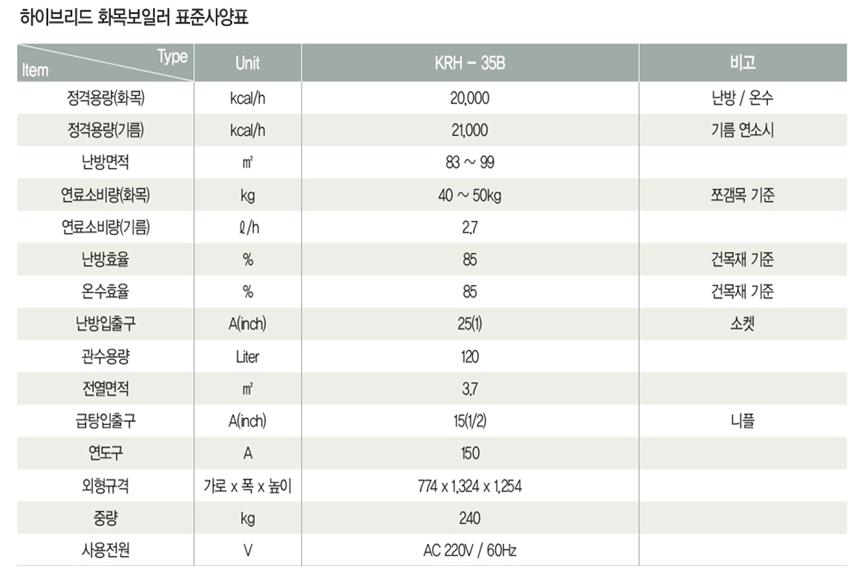 하이브리드 화목보일러 표준사양표

| Type / Item | Unit | KRH – 35B | 비고 |
|---|---|---|---|
| 정격용량(화목) | kcal/h | 20,000 | 난방 / 온수 |
| 정격용량(기름) | kcal/h | 21,000 | 기름 연소시 |
| 난방면적 | ㎡ | 83 ~ 99 | |
| 연료소비량(화목) | kg | 40 ~ 50kg | 쪼갬목 기준 |
| 연료소비량(기름) | ℓ/h | 2.7 | |
| 난방효율 | % | 85 | 건목재 기준 |
| 온수효율 | % | 85 | 건목재 기준 |
| 난방입출구 | A(inch) | 25(1) | 소켓 |
| 관수용량 | Liter | 120 | |
| 전열면적 | ㎡ | 3.7 | |
| 급탕입출구 | A(inch) | 15(1/2) | 니플 |
| 연도구 | A | 150 | |
| 외형규격 | 가로 x 폭 x 높이 | 774 x 1,324 x 1,254 | |
| 중량 | kg | 240 | |
| 사용전원 | V | AC 220V / 60Hz | |